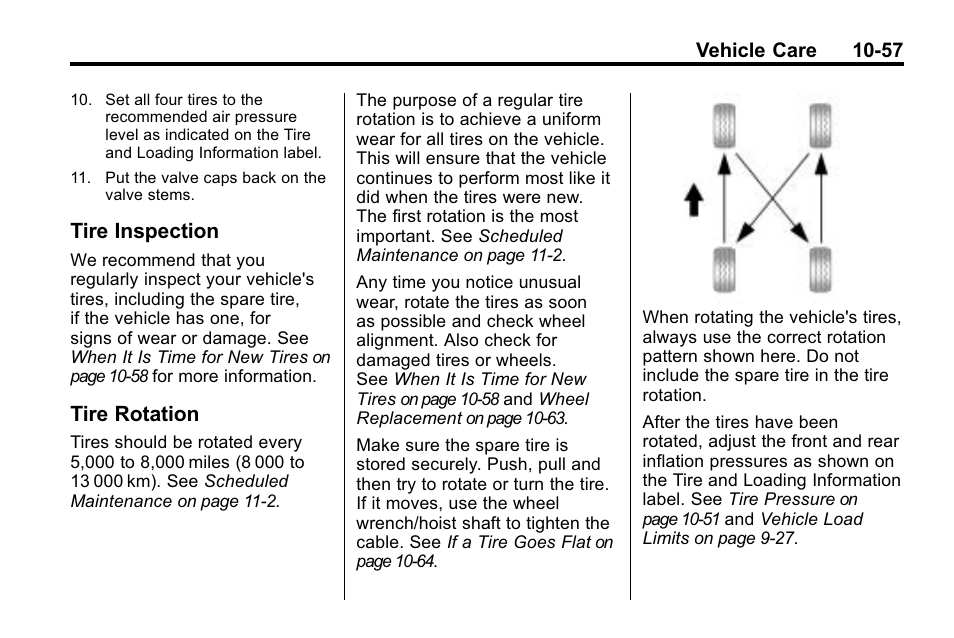 Vehicle Care 10-57

10. Set all four tires to the recommended air pressure level as indicated on the Tire and Loading Information label.

11. Put the valve caps back on the valve stems.

Tire Inspection

We recommend that you regularly inspect your vehicle's tires, including the spare tire, if the vehicle has one, for signs of wear or damage. See When It Is Time for New Tires on page 10-58 for more information.

Tire Rotation

Tires should be rotated every 5,000 to 8,000 miles (8 000 to 13 000 km). See Scheduled Maintenance on page 11-2.

The purpose of a regular tire rotation is to achieve a uniform wear for all tires on the vehicle. This will ensure that the vehicle continues to perform most like it did when the tires were new. The first rotation is the most important. See Scheduled Maintenance on page 11-2.

Any time you notice unusual wear, rotate the tires as soon as possible and check wheel alignment. Also check for damaged tires or wheels. See When It Is Time for New Tires on page 10-58 and Wheel Replacement on page 10-63.

Make sure the spare tire is stored securely. Push, pull and then try to rotate or turn the tire. If it moves, use the wheel wrench/hoist shaft to tighten the cable. See If a Tire Goes Flat on page 10-64.

When rotating the vehicle's tires, always use the correct rotation pattern shown here. Do not include the spare tire in the tire rotation.

After the tires have been rotated, adjust the front and rear inflation pressures as shown on the Tire and Loading Information label. See Tire Pressure on page 10-51 and Vehicle Load Limits on page 9-27.